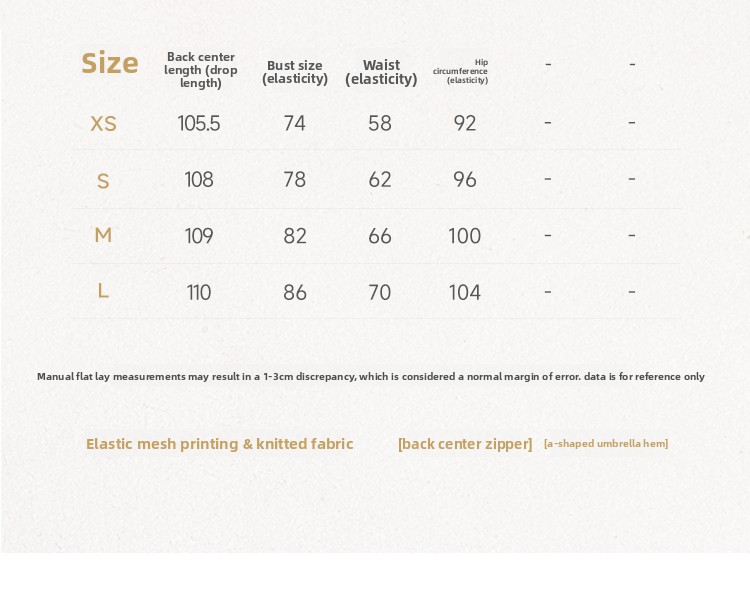 | Size | Back center length (drop length) | Bust size (elasticity) | Waist (elasticity) | Hip circumference (elasticity) | - | - |
|---|---|---|---|---|---|---|
| XS | 105.5 | 74 | 58 | 92 | - | - |
| S | 108 | 78 | 62 | 96 | - | - |
| M | 109 | 82 | 66 | 100 | - | - |
| L | 110 | 86 | 70 | 104 | - | - |

Manual flat lay measurements may result in a 1-3cm discrepancy, which is considered a normal margin of error. data is for reference only

Elastic mesh printing & knitted fabric [back center zipper] [a-shaped umbrella hem]